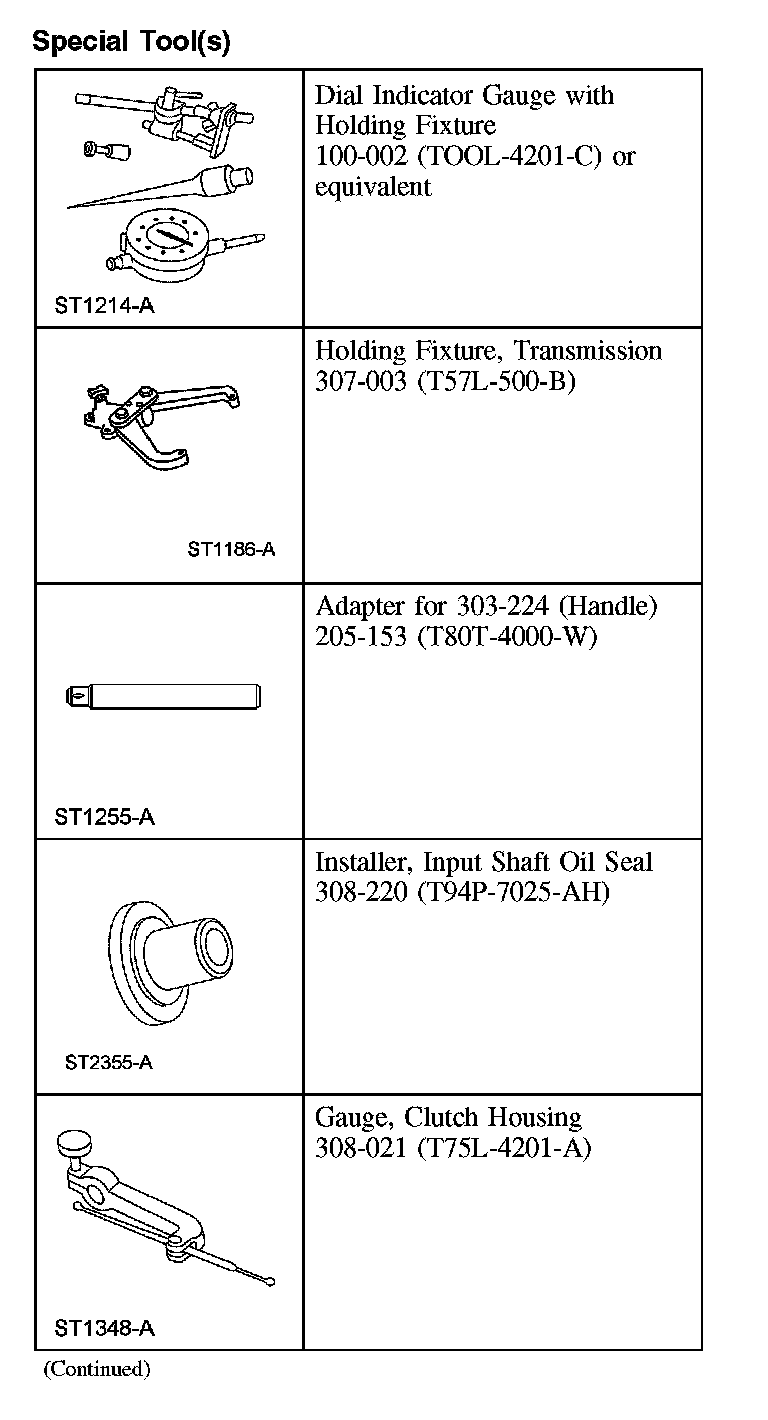 Special Tool(s)

| | |
|---|---|
| ST1214-A | Dial Indicator Gauge with Holding Fixture 100-002 (TOOL-4201-C) or equivalent |
| ST1186-A | Holding Fixture, Transmission 307-003 (T57L-500-B) |
| ST1255-A | Adapter for 303-224 (Handle) 205-153 (T80T-4000-W) |
| ST2355-A | Installer, Input Shaft Oil Seal 308-220 (T94P-7025-AH) |
| ST1348-A | Gauge, Clutch Housing 308-021 (T75L-4201-A) |

(Continued)